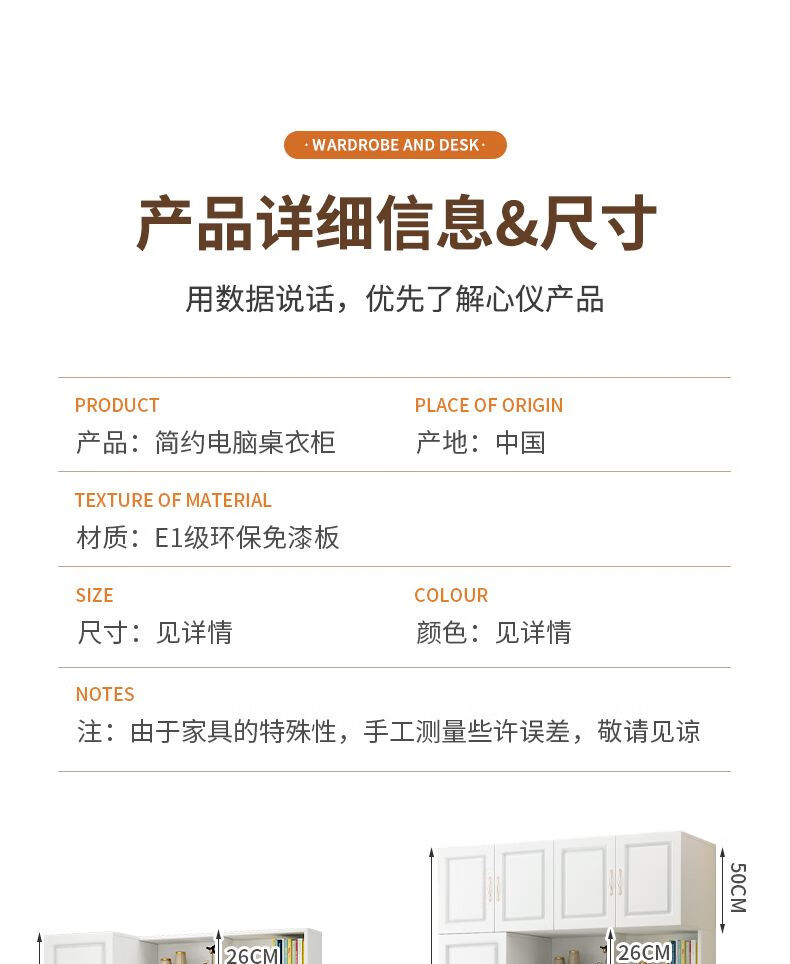 · WARDROBE AND DESK ·

产品详细信息&尺寸

用数据说话，优先了解心仪产品

PRODUCT
产品：简约电脑桌衣柜

PLACE OF ORIGIN
产地：中国

TEXTURE OF MATERIAL
材质：E1级环保免漆板

SIZE
尺寸：见详情

COLOUR
颜色：见详情

NOTES
注：由于家具的特殊性，手工测量些许误差，敬请见谅

26CM

50CM

26CM